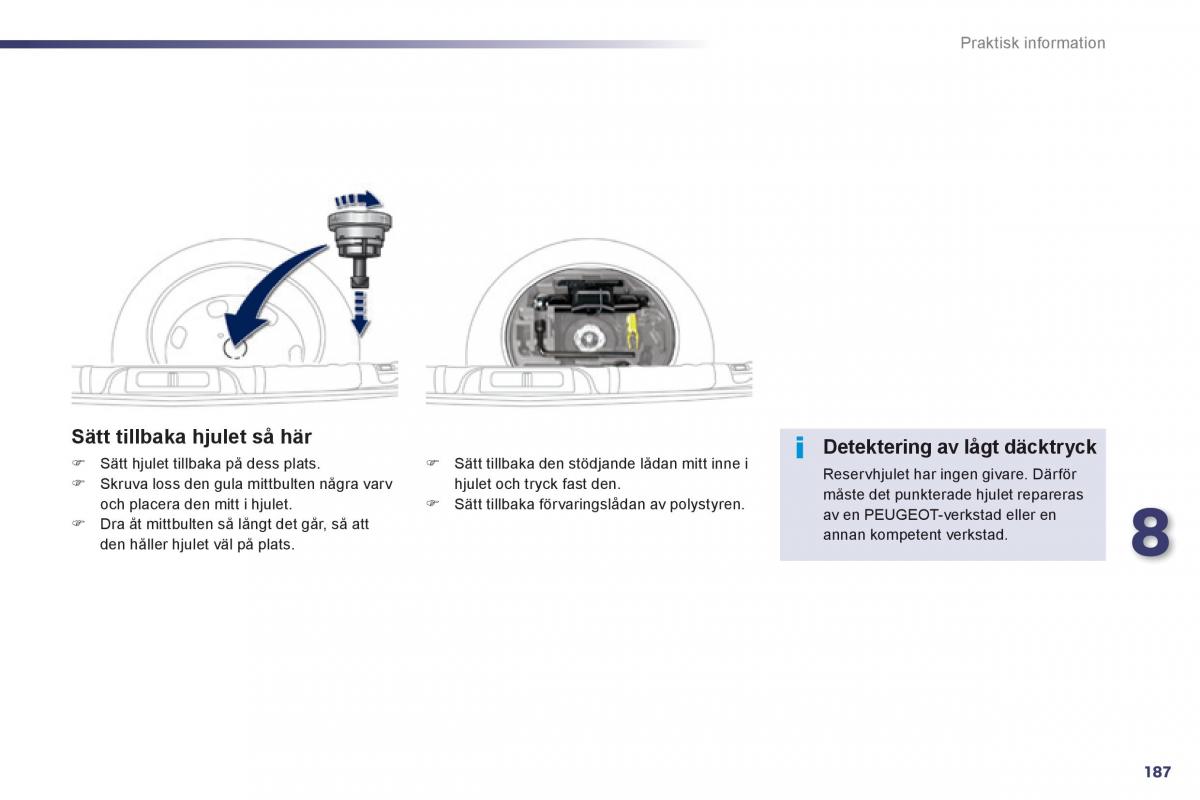 Praktisk information

Sätt tillbaka hjulet så här

☞ Sätt hjulet tillbaka på dess plats.
☞ Skruva loss den gula mittbulten några varv och placera den mitt i hjulet.
☞ Dra åt mittbulten så långt det går, så att den håller hjulet väl på plats.

☞ Sätt tillbaka den stödjande lådan mitt inne i hjulet och tryck fast den.
☞ Sätt tillbaka förvaringslådan av polystyren.

i Detektering av lågt däcktryck

Reservhjulet har ingen givare. Därför måste det punkterade hjulet repareras av en PEUGEOT-verkstad eller en annan kompetent verkstad.

8

187